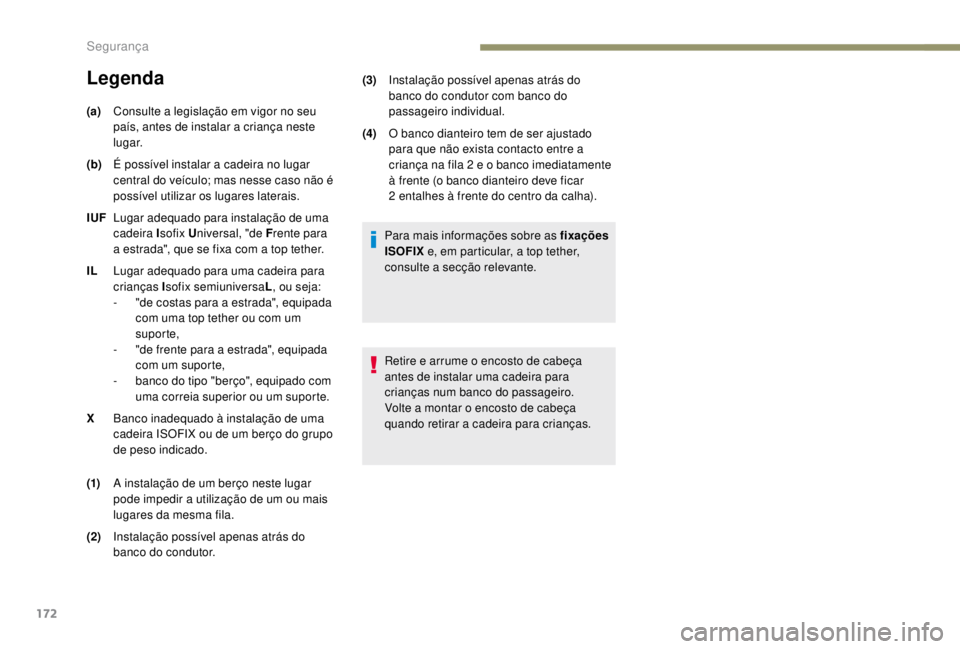 Segurança

Legenda

(a) Consulte a legislação em vigor no seu país, antes de instalar a criança neste lugar.

(b) É possível instalar a cadeira no lugar central do veículo; mas nesse caso não é possível utilizar os lugares laterais.

IUF Lugar adequado para instalação de uma cadeira Isofix Universal, "de Frente para a estrada", que se fixa com a top tether.

IL Lugar adequado para uma cadeira para crianças Isofix semiuniversaL, ou seja:
- "de costas para a estrada", equipada com uma top tether ou com um suporte,
- "de frente para a estrada", equipada com um suporte,
- banco do tipo "berço", equipado com uma correia superior ou um suporte.

X Banco inadequado à instalação de uma cadeira ISOFIX ou de um berço do grupo de peso indicado.

(1) A instalação de um berço neste lugar pode impedir a utilização de um ou mais lugares da mesma fila.

(2) Instalação possível apenas atrás do banco do condutor.

(3) Instalação possível apenas atrás do banco do condutor com banco do passageiro individual.

(4) O banco dianteiro tem de ser ajustado para que não exista contacto entre a criança na fila 2 e o banco imediatamente à frente (o banco dianteiro deve ficar 2 entalhes à frente do centro da calha).

Para mais informações sobre as fixações ISOFIX e, em particular, a top tether, consulte a secção relevante.

Retire e arrume o encosto de cabeça antes de instalar uma cadeira para crianças num banco do passageiro. Volte a montar o encosto de cabeça quando retirar a cadeira para crianças.

172

carmanualsonline.info